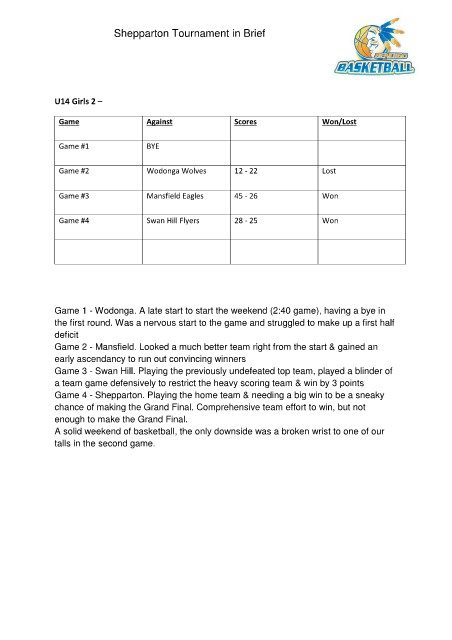 Shepparton Tournament in Brief

BENDIGO BASKETBALL

U14 Girls 2 –

| Game | Against | Scores | Won/Lost |
|---|---|---|---|
| Game #1 | BYE | | |
| Game #2 | Wodonga Wolves | 12 - 22 | Lost |
| Game #3 | Mansfield Eagles | 45 - 26 | Won |
| Game #4 | Swan Hill Flyers | 28 - 25 | Won |
| | | | |

Game 1 - Wodonga. A late start to start the weekend (2:40 game), having a bye in the first round. Was a nervous start to the game and struggled to make up a first half deficit
Game 2 - Mansfield. Looked a much better team right from the start & gained an early ascendancy to run out convincing winners
Game 3 - Swan Hill. Playing the previously undefeated top team, played a blinder of a team game defensively to restrict the heavy scoring team & win by 3 points
Game 4 - Shepparton. Playing the home team & needing a big win to be a sneaky chance of making the Grand Final. Comprehensive team effort to win, but not enough to make the Grand Final.
A solid weekend of basketball, the only downside was a broken wrist to one of our talls in the second game.